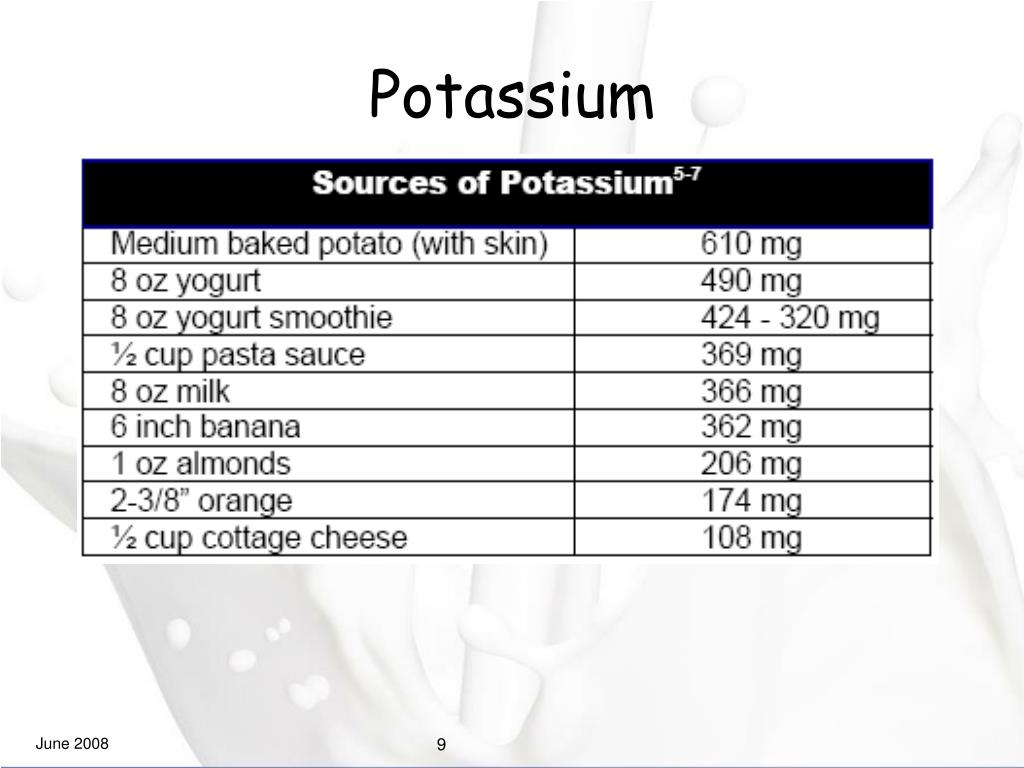 Potassium

| Sources of Potassium$^{5-7}$ | |
|---|---|
| Medium baked potato (with skin) | 610 mg |
| 8 oz yogurt | 490 mg |
| 8 oz yogurt smoothie | 424 - 320 mg |
| ½ cup pasta sauce | 369 mg |
| 8 oz milk | 366 mg |
| 6 inch banana | 362 mg |
| 1 oz almonds | 206 mg |
| 2-3/8” orange | 174 mg |
| ½ cup cottage cheese | 108 mg |

June 2008

9